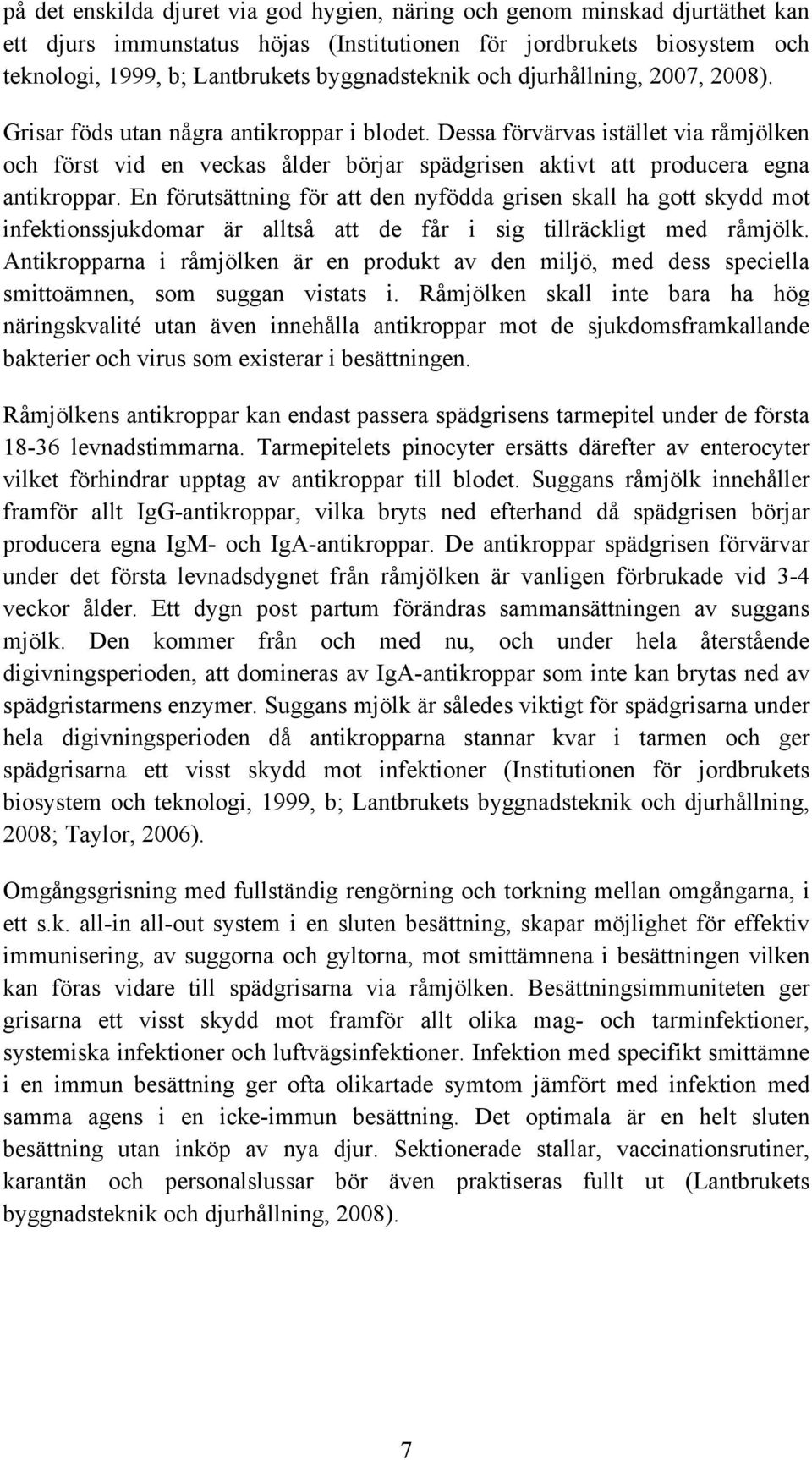 på det enskilda djuret via god hygien, näring och genom minskad djurtäthet kan ett djurs immunstatus höjas (Institutionen för jordbrukets biosystem och teknologi, 1999, b; Lantbrukets byggnadsteknik och djurhållning, 2007, 2008). Grisar föds utan några antikroppar i blodet. Dessa förvärvas istället via råmjölken och först vid en veckas ålder börjar spädgrisen aktivt att producera egna antikroppar. En förutsättning för att den nyfödda grisen skall ha gott skydd mot infektionssjukdomar är alltså att de får i sig tillräckligt med råmjölk. Antikropparna i råmjölken är en produkt av den miljö, med dess speciella smittoämnen, som suggan vistats i. Råmjölken skall inte bara ha hög näringskvalité utan även innehålla antikroppar mot de sjukdomsframkallande bakterier och virus som existerar i besättningen.

Råmjölkens antikroppar kan endast passera spädgrisens tarmepitel under de första 18-36 levnadstimmarna. Tarmepitelets pinocyter ersätts därefter av enterocyter vilket förhindrar upptag av antikroppar till blodet. Suggans råmjölk innehåller framför allt IgG-antikroppar, vilka bryts ned efterhand då spädgrisen börjar producera egna IgM- och IgA-antikroppar. De antikroppar spädgrisen förvärvar under det första levnadsdygnet från råmjölken är vanligen förbrukade vid 3-4 veckor ålder. Ett dygn post partum förändras sammansättningen av suggans mjölk. Den kommer från och med nu, och under hela återstående digivningsperioden, att domineras av IgA-antikroppar som inte kan brytas ned av spädgristarmens enzymer. Suggans mjölk är således viktigt för spädgrisarna under hela digivningsperioden då antikropparna stannar kvar i tarmen och ger spädgrisarna ett visst skydd mot infektioner (Institutionen för jordbrukets biosystem och teknologi, 1999, b; Lantbrukets byggnadsteknik och djurhållning, 2008; Taylor, 2006).

Omgångsgrisning med fullständig rengörning och torkning mellan omgångarna, i ett s.k. all-in all-out system i en sluten besättning, skapar möjlighet för effektiv immunisering, av suggorna och gyltorna, mot smittämnena i besättningen vilken kan föras vidare till spädgrisarna via råmjölken. Besättningsimmuniteten ger grisarna ett visst skydd mot framför allt olika mag- och tarminfektioner, systemiska infektioner och luftvägsinfektioner. Infektion med specifikt smittämne i en immun besättning ger ofta olikartade symtom jämfört med infektion med samma agens i en icke-immun besättning. Det optimala är en helt sluten besättning utan inköp av nya djur. Sektionerade stallar, vaccinationsrutiner, karantän och personalslussar bör även praktiseras fullt ut (Lantbrukets byggnadsteknik och djurhållning, 2008).

7